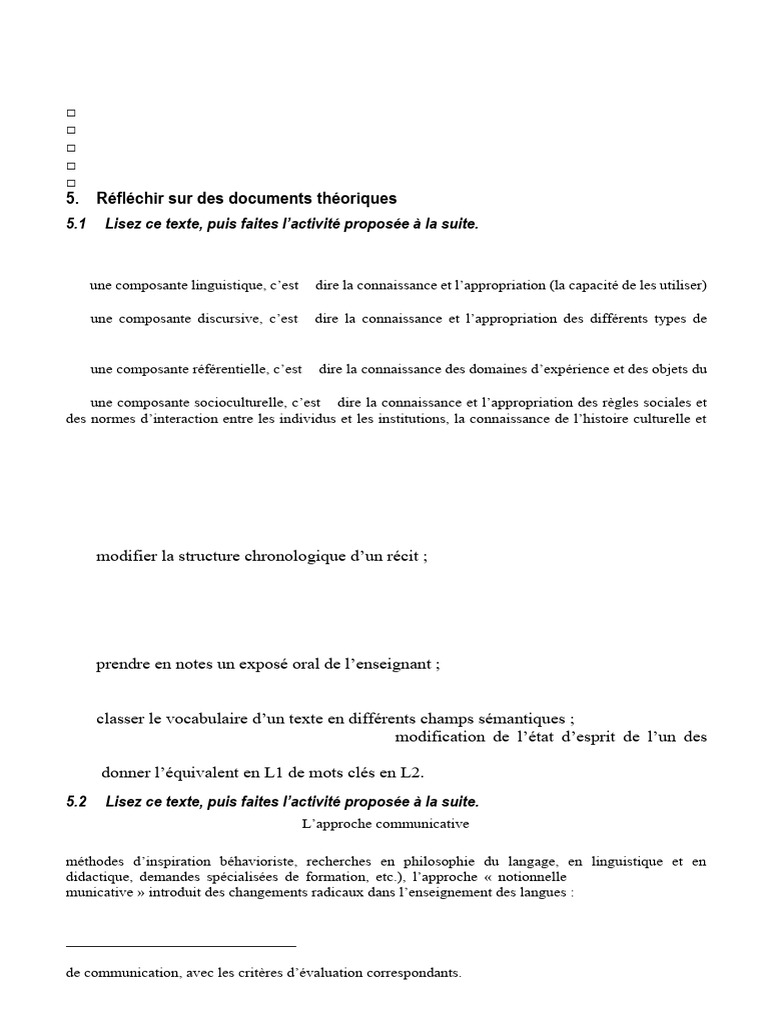 □
□
□
□
□

5. Réfléchir sur des documents théoriques

5.1 Lisez ce texte, puis faites l'activité proposée à la suite.

une composante linguistique, c'est dire la connaissance et l'appropriation (la capacité de les utiliser)

une composante discursive, c'est dire la connaissance et l'appropriation des différents types de

une composante référentielle, c'est dire la connaissance des domaines d'expérience et des objets du

une composante socioculturelle, c'est dire la connaissance et l'appropriation des règles sociales et des normes d'interaction entre les individus et les institutions, la connaissance de l'histoire culturelle et

modifier la structure chronologique d'un récit ;

prendre en notes un exposé oral de l'enseignant ;

classer le vocabulaire d'un texte en différents champs sémantiques ;

modification de l'état d'esprit de l'un des

donner l'équivalent en L1 de mots clés en L2.

5.2 Lisez ce texte, puis faites l'activité proposée à la suite.

L'approche communicative

méthodes d'inspiration béhavioriste, recherches en philosophie du langage, en linguistique et en didactique, demandes spécialisées de formation, etc.), l'approche « notionnelle municative » introduit des changements radicaux dans l'enseignement des langues :

de communication, avec les critères d'évaluation correspondants.